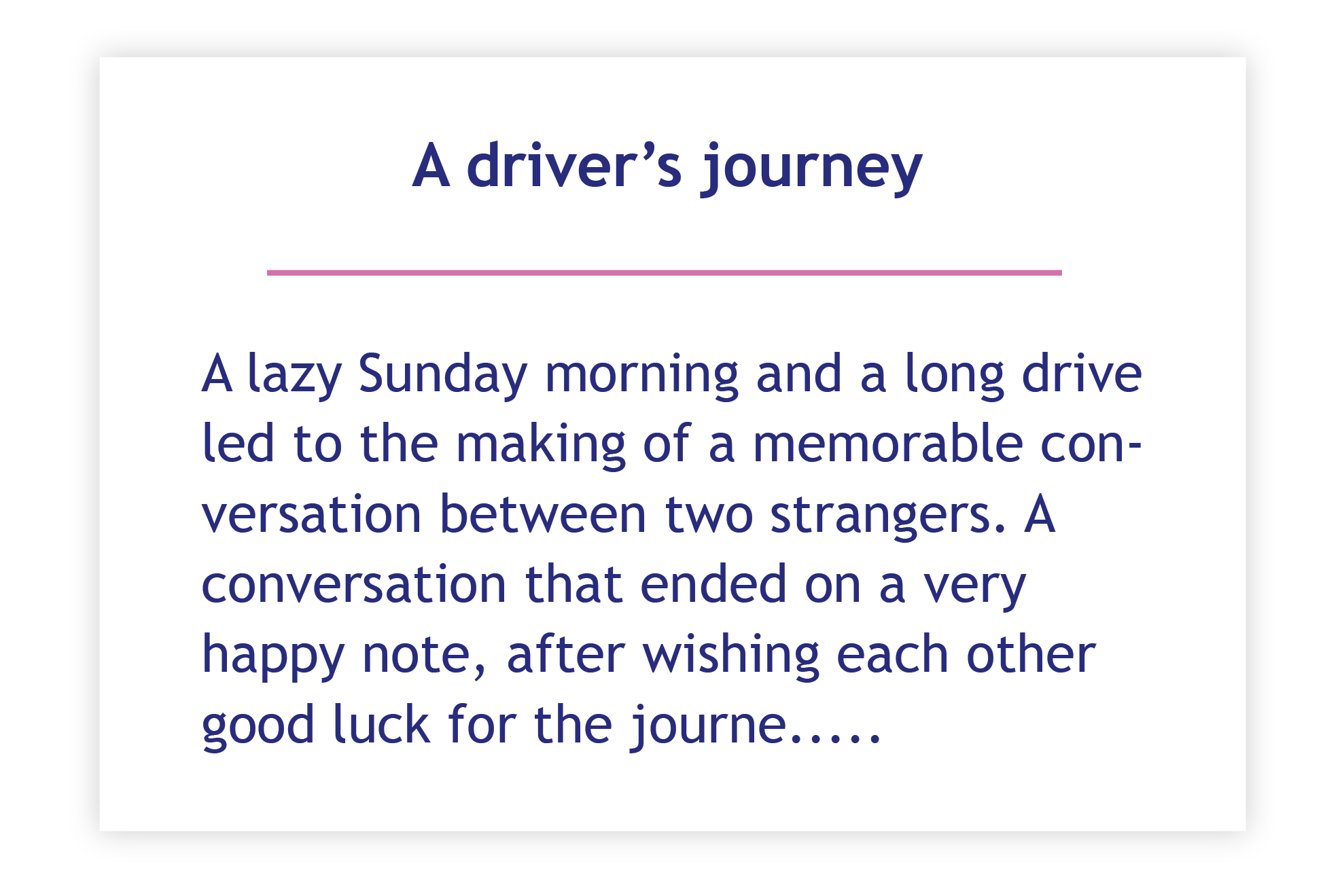 A driver's journey

A lazy Sunday morning and a long drive led to the making of a memorable conversation between two strangers. A conversation that ended on a very happy note, after wishing each other good luck for the journe.....